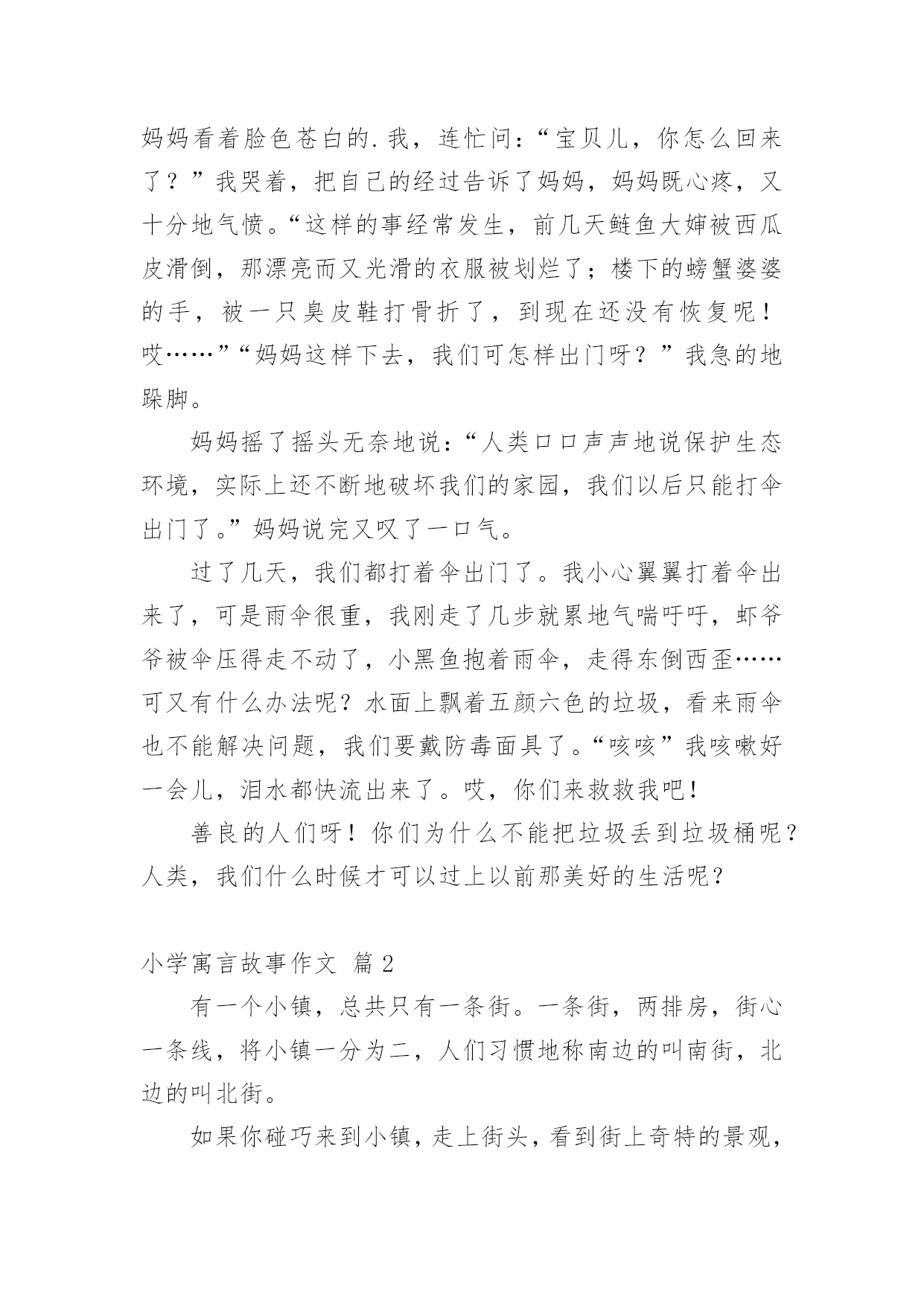 妈妈看着脸色苍白的.我，连忙问：“宝贝儿，你怎么回来了？”我哭着，把自己的经过告诉了妈妈，妈妈既心疼，又十分地气愤。“这样的事经常发生，前几天鲢鱼大婶被西瓜皮滑倒，那漂亮而又光滑的衣服被划烂了；楼下的螃蟹婆婆的手，被一只臭皮鞋打骨折了，到现在还没有恢复呢！哎……”“妈妈这样下去，我们可怎样出门呀？”我急的地跺脚。

妈妈摇了摇头无奈地说：“人类口口声声地说保护生态环境，实际上还不断地破坏我们的家园，我们以后只能打伞出门了。”妈妈说完又叹了一口气。

过了几天，我们都打着伞出门了。我小心翼翼打着伞出来了，可是雨伞很重，我刚走了几步就累地气喘吁吁，虾爷爷被伞压得走不动了，小黑鱼抱着雨伞，走得东倒西歪……可又有什么办法呢？水面上飘着五颜六色的垃圾，看来雨伞也不能解决问题，我们要戴防毒面具了。“咳咳”我咳嗽好一会儿，泪水都快流出来了。哎，你们来救救我吧！

善良的人们呀！你们为什么不能把垃圾丢到垃圾桶呢？人类，我们什么时候才可以过上以前那美好的生活呢？

小学寓言故事作文 篇2

有一个小镇，总共只有一条街。一条街，两排房，街心一条线，将小镇一分为二，人们习惯地称南边的叫南街，北边的叫北街。

如果你碰巧来到小镇，走上街头，看到街上奇特的景观，